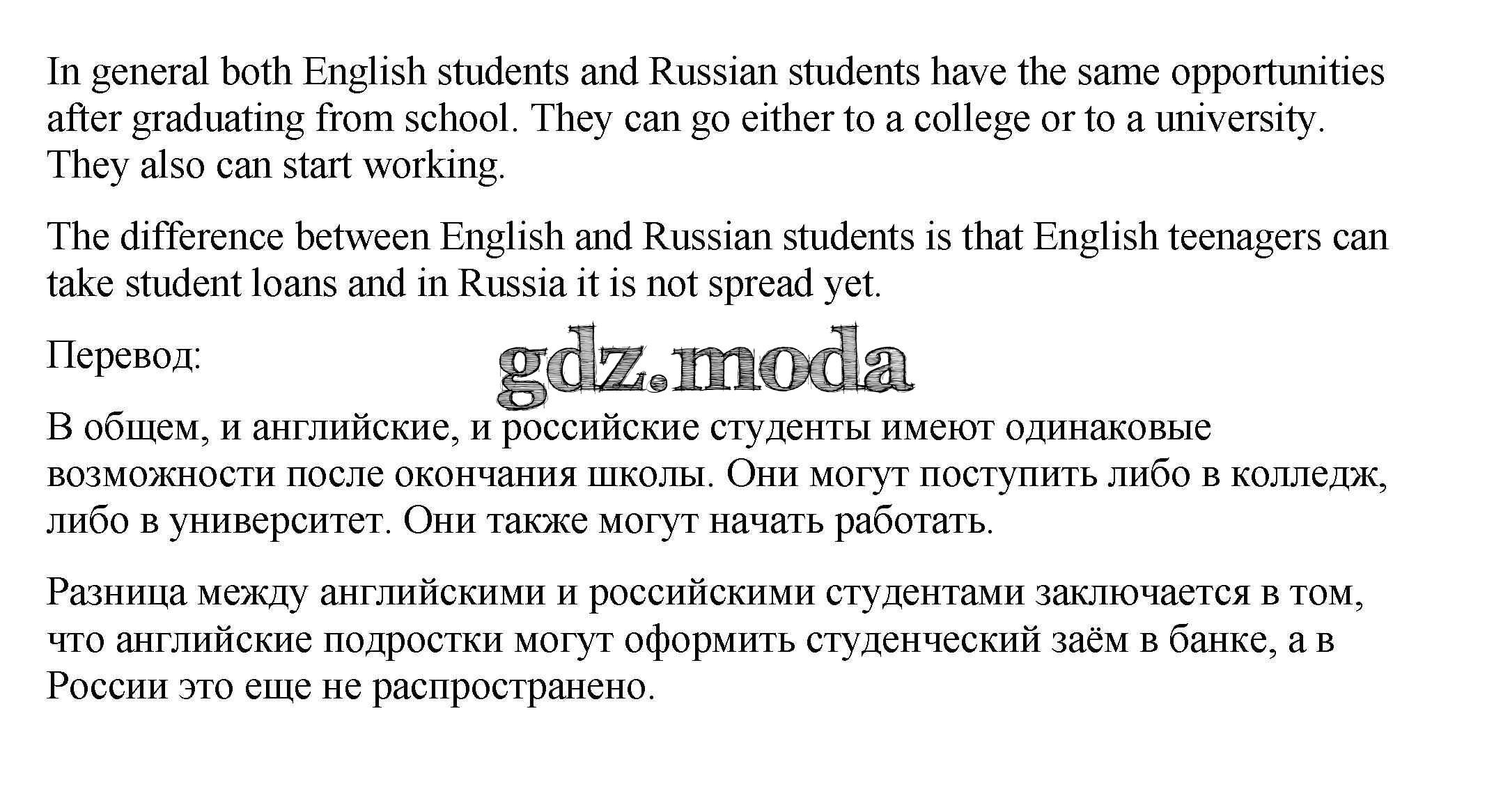 In general both English students and Russian students have the same opportunities after graduating from school. They can go either to a college or to a university. They also can start working.

The difference between English and Russian students is that English teenagers can take student loans and in Russia it is not spread yet.

Перевод:

gdz.moda

В общем, и английские, и российские студенты имеют одинаковые возможности после окончания школы. Они могут поступить либо в колледж, либо в университет. Они также могут начать работать.

Разница между английскими и российскими студентами заключается в том, что английские подростки могут оформить студенческий заём в банке, а в России это еще не распространено.